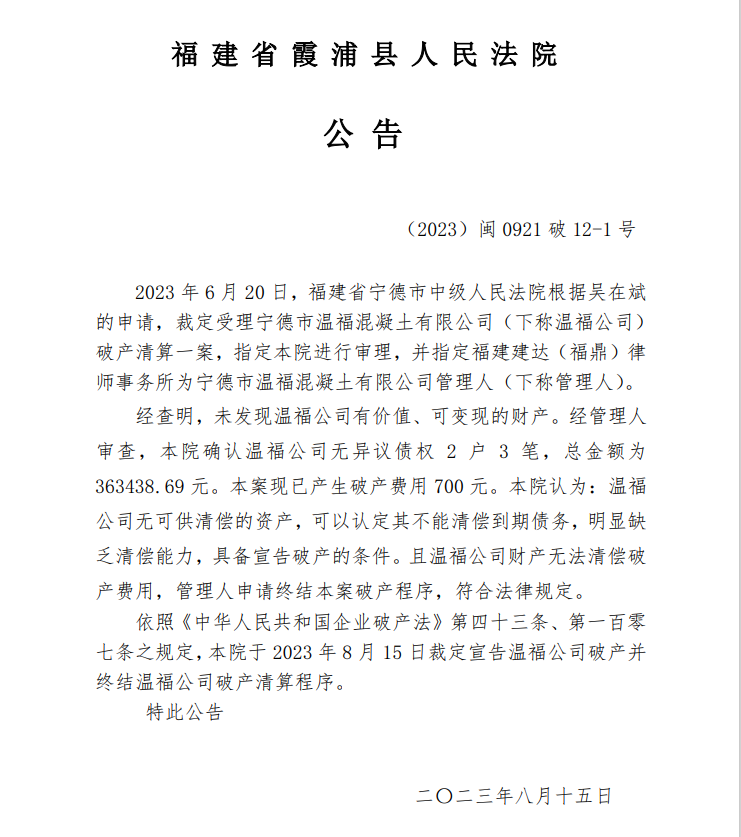 福建省霞浦县人民法院

公告

（2023）闽 0921 破 12-1 号

2023 年 6 月 20 日，福建省宁德市中级人民法院根据吴在斌的申请，裁定受理宁德市温福混凝土有限公司（下称温福公司）破产清算一案，指定本院进行审理，并指定福建建达（福鼎）律师事务所为宁德市温福混凝土有限公司管理人（下称管理人）。

经查明，未发现温福公司有价值、可变现的财产。经管理人审查，本院确认温福公司无异议债权 2 户 3 笔，总金额为 363438.69 元。本案现已产生破产费用 700 元。本院认为：温福公司无可供清偿的资产，可以认定其不能清偿到期债务，明显缺乏清偿能力，具备宣告破产的条件。且温福公司财产无法清偿破产费用，管理人申请终结本案破产程序，符合法律规定。

依照《中华人民共和国企业破产法》第四十三条、第一百零七条之规定，本院于 2023 年 8 月 15 日裁定宣告温福公司破产并终结温福公司破产清算程序。

特此公告

二〇二三年八月十五日